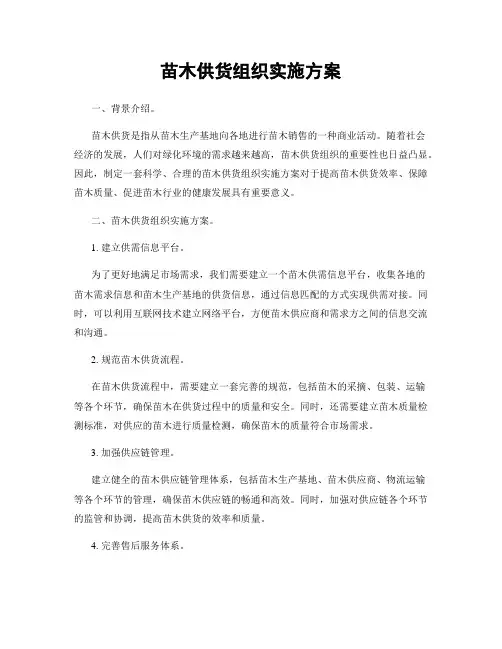 苗木供货组织实施方案

一、背景介绍。

苗木供货是指从苗木生产基地向各地进行苗木销售的一种商业活动。随着社会经济的发展，人们对绿化环境的需求越来越高，苗木供货组织的重要性也日益凸显。因此，制定一套科学、合理的苗木供货组织实施方案对于提高苗木供货效率、保障苗木质量、促进苗木行业的健康发展具有重要意义。

二、苗木供货组织实施方案。

1. 建立供需信息平台。

为了更好地满足市场需求，我们需要建立一个苗木供需信息平台，收集各地的苗木需求信息和苗木生产基地的供货信息，通过信息匹配的方式实现供需对接。同时，可以利用互联网技术建立网络平台，方便苗木供应商和需求方之间的信息交流和沟通。

2. 规范苗木供货流程。

在苗木供货流程中，需要建立一套完善的规范，包括苗木的采摘、包装、运输等各个环节，确保苗木在供货过程中的质量和安全。同时，还需要建立苗木质量检测标准，对供应的苗木进行质量检测，确保苗木的质量符合市场需求。

3. 加强供应链管理。

建立健全的苗木供应链管理体系，包括苗木生产基地、苗木供应商、物流运输等各个环节的管理，确保苗木供应链的畅通和高效。同时，加强对供应链各个环节的监管和协调，提高苗木供货的效率和质量。

4. 完善售后服务体系。